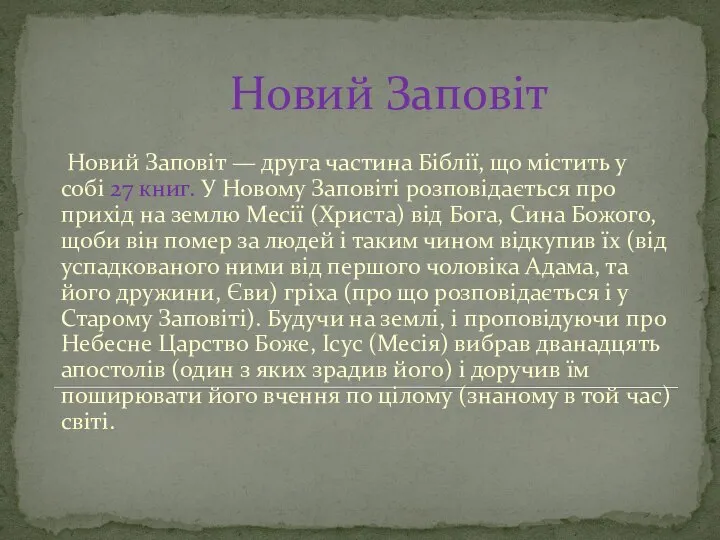 Новий Заповіт

Новий Заповіт — друга частина Біблії, що містить у собі 27 книг. У Новому Заповіті розповідається про прихід на землю Месії (Христа) від Бога, Сина Божого, щоби він помер за людей і таким чином відкупив їх (від успадкованого ними від першого чоловіка Адама, та його дружини, Єви) гріха (про що розповідається і у Старому Заповіті). Будучи на землі, і проповідуючи про Небесне Царство Боже, Ісус (Месія) вибрав дванадцять апостолів (один з яких зрадив його) і доручив їм поширювати його вчення по цілому (знаному в той час) світі.